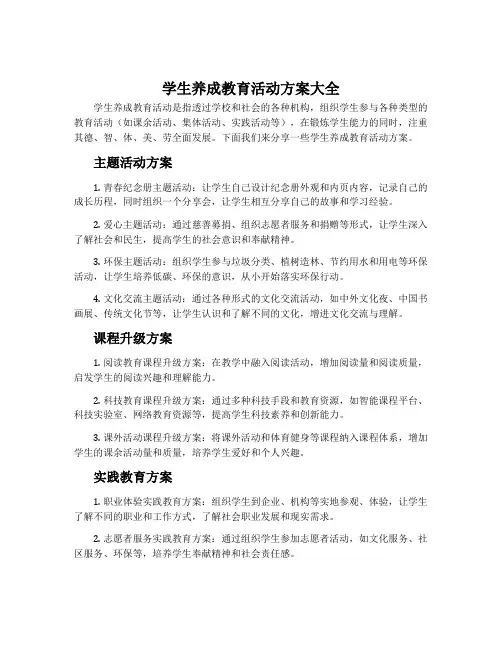 学生养成教育活动方案大全

学生养成教育活动是指透过学校和社会的各种机构，组织学生参与各种类型的教育活动（如课余活动、集体活动、实践活动等），在锻炼学生能力的同时，注重其德、智、体、美、劳全面发展。下面我们来分享一些学生养成教育活动方案。

主题活动方案

1. 青春纪念册主题活动：让学生自己设计纪念册外观和内页内容，记录自己的成长历程，同时组织一个分享会，让学生相互分享自己的故事和学习经验。

2. 爱心主题活动：通过慈善募捐、组织志愿者服务和捐赠等形式，让学生深入了解社会和民生，提高学生的社会意识和奉献精神。

3. 环保主题活动：组织学生参与垃圾分类、植树造林、节约用水和用电等环保活动，让学生培养低碳、环保的意识，从小开始落实环保行动。

4. 文化交流主题活动：通过各种形式的文化交流活动，如中外文化夜、中国书画展、传统文化节等，让学生认识和了解不同的文化，增进文化交流与理解。

课程升级方案

1. 阅读教育课程升级方案：在教学中融入阅读活动，增加阅读量和阅读质量，启发学生的阅读兴趣和理解能力。

2. 科技教育课程升级方案：通过多种科技手段和教育资源，如智能课程平台、科技实验室、网络教育资源等，提高学生科技素养和创新能力。

3. 课外活动课程升级方案：将课外活动和体育健身等课程纳入课程体系，增加学生的课余活动量和质量，培养学生爱好和个人兴趣。

实践教育方案

1. 职业体验实践教育方案：组织学生到企业、机构等实地参观、体验，让学生了解不同的职业和工作方式，了解社会职业发展和现实需求。

2. 志愿者服务实践教育方案：通过组织学生参加志愿者活动，如文化服务、社区服务、环保等，培养学生奉献精神和社会责任感。